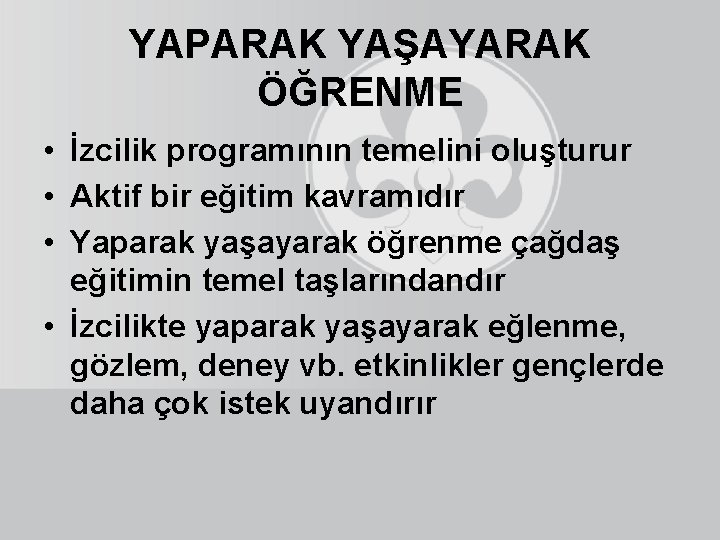 YAPARAK YAŞAYARAK ÖĞRENME

• İzcilik programının temelini oluşturur
• Aktif bir eğitim kavramıdır
• Yaparak yaşayarak öğrenme çağdaş eğitimin temel taşlarındandır
• İzcilikte yaparak yaşayarak eğlenme, gözlem, deney vb. etkinlikler gençlerde daha çok istek uyandırır